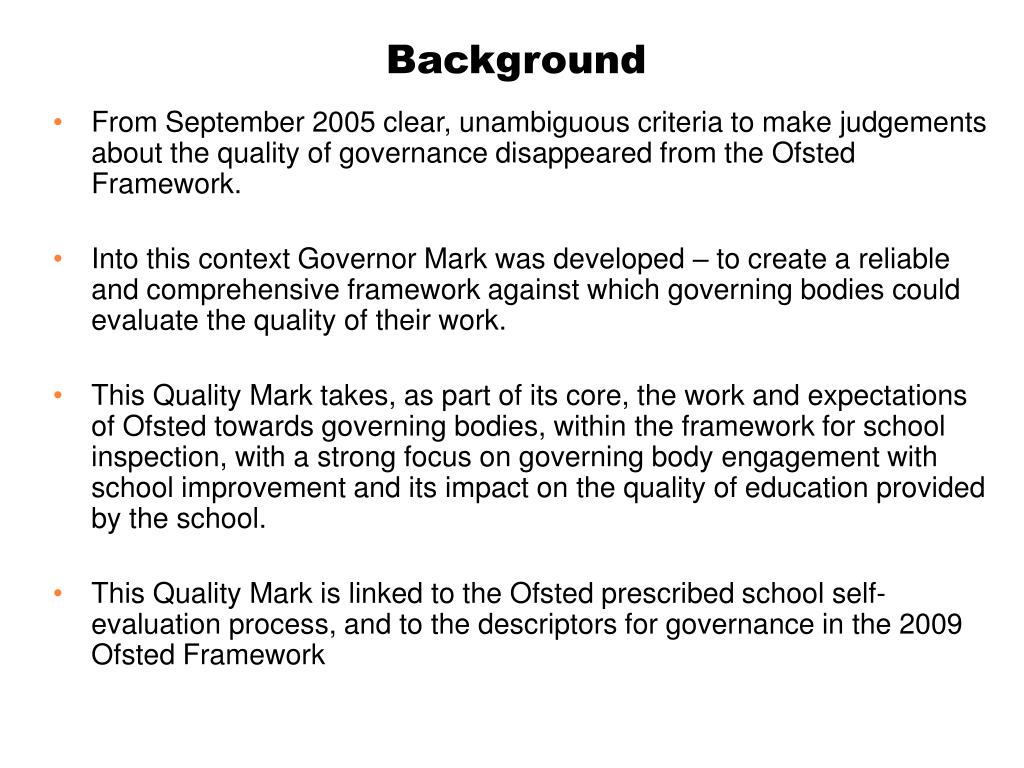 Background

• From September 2005 clear, unambiguous criteria to make judgements about the quality of governance disappeared from the Ofsted Framework.

• Into this context Governor Mark was developed – to create a reliable and comprehensive framework against which governing bodies could evaluate the quality of their work.

• This Quality Mark takes, as part of its core, the work and expectations of Ofsted towards governing bodies, within the framework for school inspection, with a strong focus on governing body engagement with school improvement and its impact on the quality of education provided by the school.

• This Quality Mark is linked to the Ofsted prescribed school self-evaluation process, and to the descriptors for governance in the 2009 Ofsted Framework